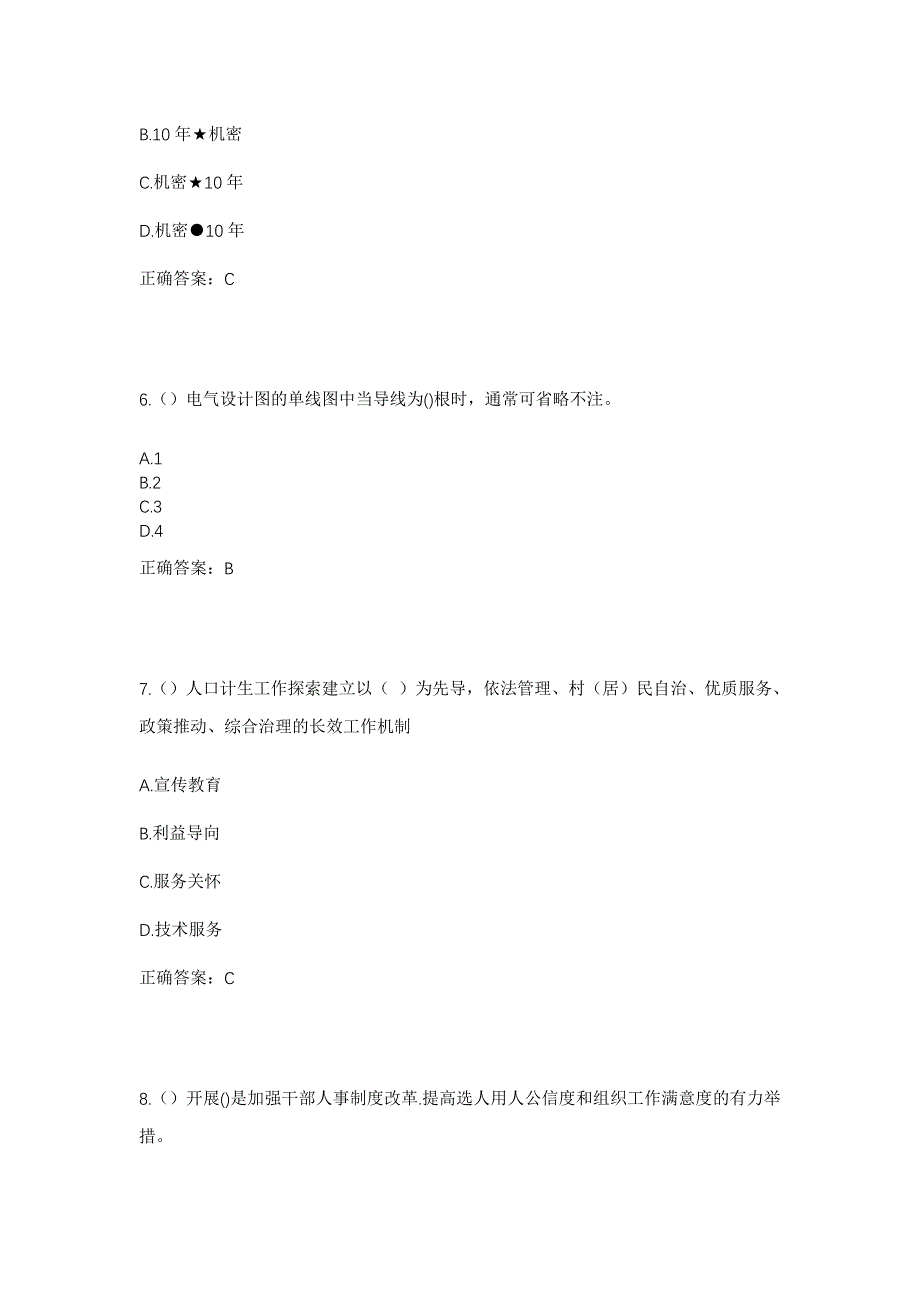 B.10 年★机密

C.机密★10 年

D.机密●10 年

正确答案：C

6.（）电气设计图的单线图中当导线为()根时，通常可省略不注。

A.1
B.2
C.3
D.4

正确答案：B

7.（）人口计生工作探索建立以（ ）为先导，依法管理、村（居）民自治、优质服务、政策推动、综合治理的长效工作机制

A.宣传教育

B.利益导向

C.服务关怀

D.技术服务

正确答案：C

8.（）开展()是加强干部人事制度改革.提高选人用人公信度和组织工作满意度的有力举措。